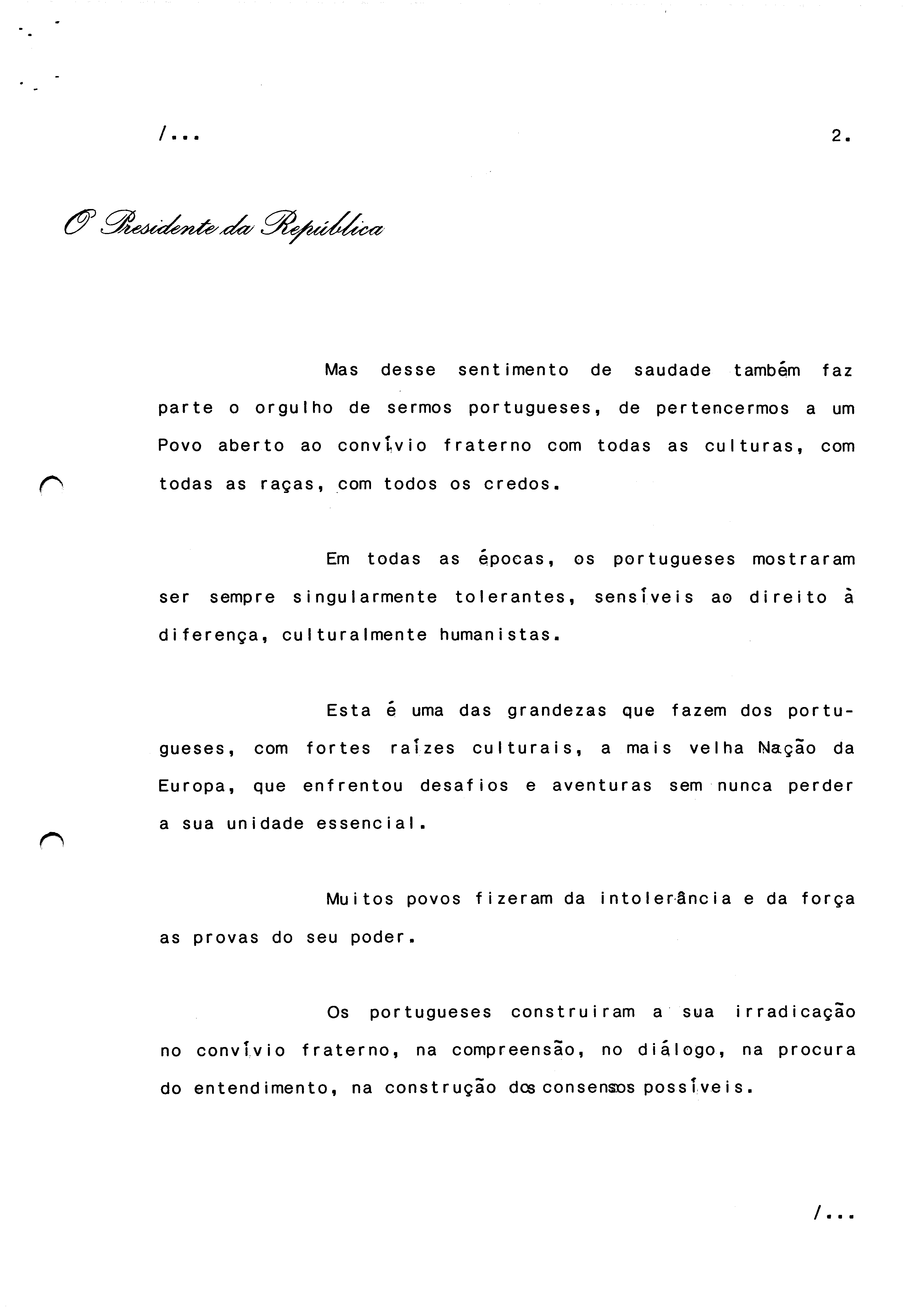 /...

2.

O Presidente da República

Mas desse sentimento de saudade também faz parte o orgulho de sermos portugueses, de pertencermos a um Povo aberto ao convívio fraterno com todas as culturas, com todas as raças, com todos os credos.

Em todas as épocas, os portugueses mostraram ser sempre singularmente tolerantes, sensíveis ao direito à diferença, culturalmente humanistas.

Esta é uma das grandezas que fazem dos portugueses, com fortes raízes culturais, a mais velha Nação da Europa, que enfrentou desafios e aventuras sem nunca perder a sua unidade essencial.

Muitos povos fizeram da intolerância e da força as provas do seu poder.

Os portugueses construiram a sua irradicação no convívio fraterno, na compreensão, no diálogo, na procura do entendimento, na construção dos consensos possíveis.

/...